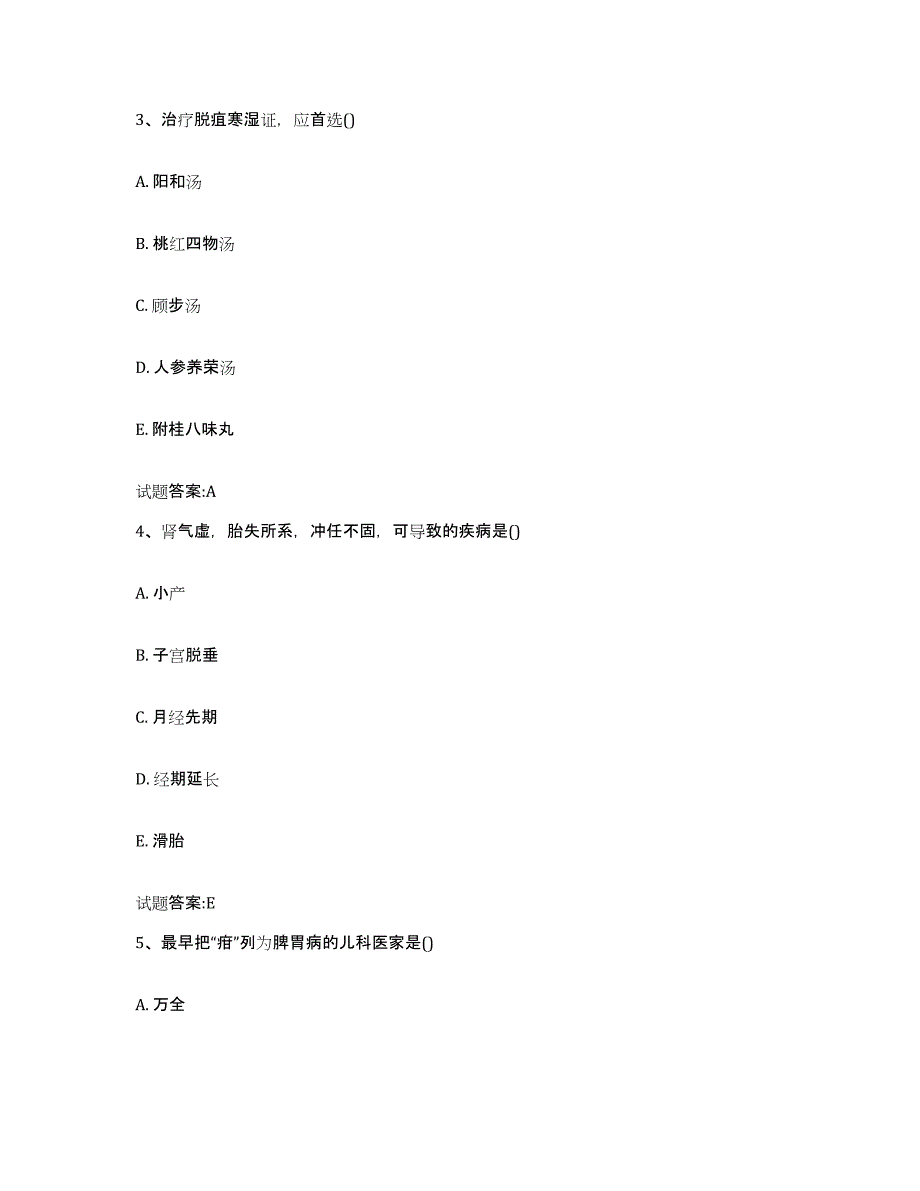 3、治疗脱疽寒湿证，应首选()

A. 阳和汤

B. 桃红四物汤

C. 顾步汤

D. 人参养荣汤

E. 附桂八味丸

试题答案:A

4、肾气虚，胎失所系，冲任不固，可导致的疾病是()

A. 小产

B. 子宫脱垂

C. 月经先期

D. 经期延长

E. 滑胎

试题答案:E

5、最早把“疳”列为脾胃病的儿科医家是()

A. 万全